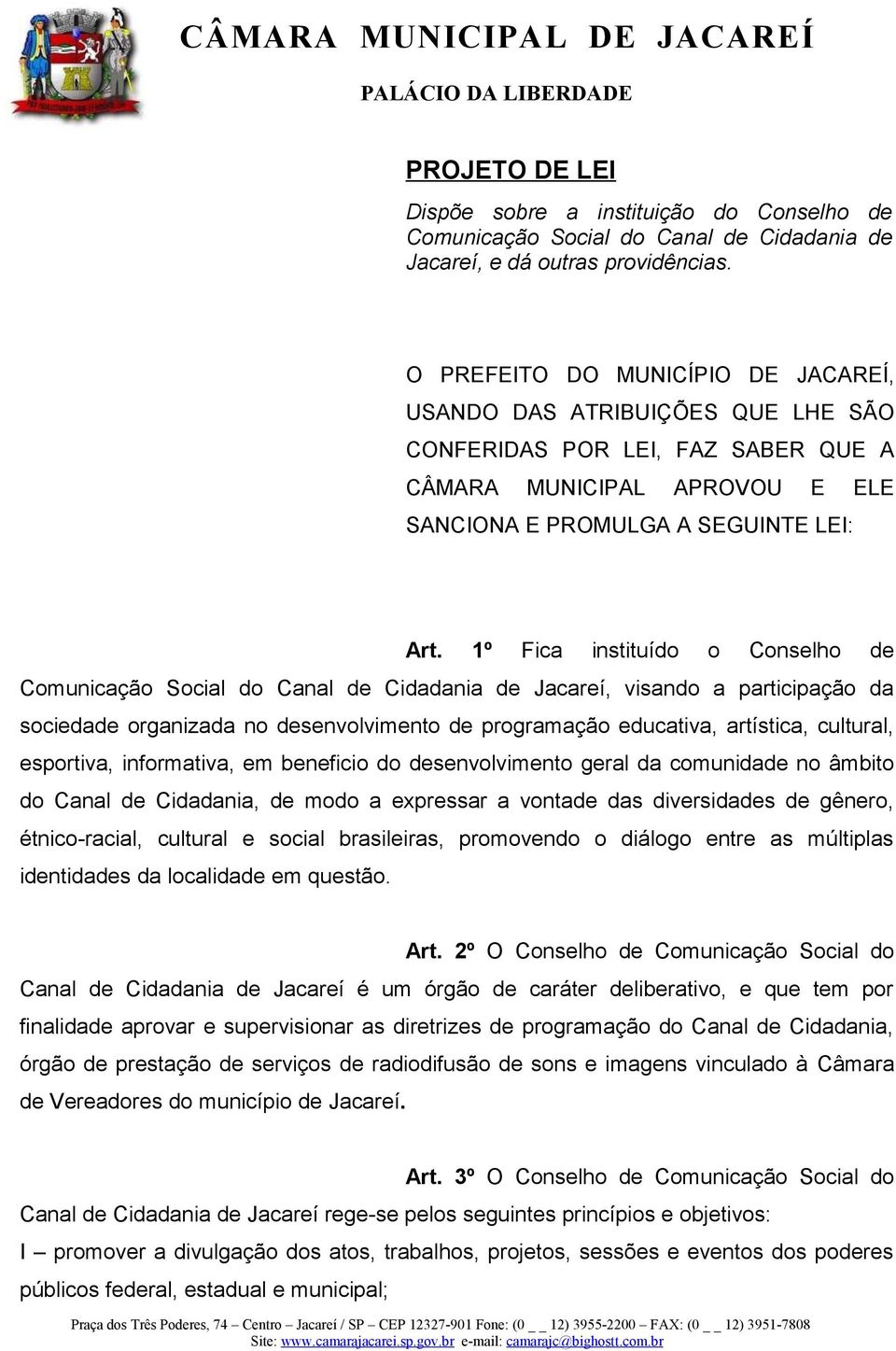 CÂMARA MUNICIPAL DE JACAREÍ
PALÁCIO DA LIBERDADE

PROJETO DE LEI

Dispõe sobre a instituição do Conselho de Comunicação Social do Canal de Cidadania de Jacareí, e dá outras providências.

O PREFEITO DO MUNICÍPIO DE JACAREÍ, USANDO DAS ATRIBUIÇÕES QUE LHE SÃO CONFERIDAS POR LEI, FAZ SABER QUE A CÂMARA MUNICIPAL APROVOU E ELE SANCIONA E PROMULGA A SEGUINTE LEI:

Art. 1º Fica instituído o Conselho de Comunicação Social do Canal de Cidadania de Jacareí, visando a participação da sociedade organizada no desenvolvimento de programação educativa, artística, cultural, esportiva, informativa, em beneficio do desenvolvimento geral da comunidade no âmbito do Canal de Cidadania, de modo a expressar a vontade das diversidades de gênero, étnico-racial, cultural e social brasileiras, promovendo o diálogo entre as múltiplas identidades da localidade em questão.

Art. 2º O Conselho de Comunicação Social do Canal de Cidadania de Jacareí é um órgão de caráter deliberativo, e que tem por finalidade aprovar e supervisionar as diretrizes de programação do Canal de Cidadania, órgão de prestação de serviços de radiodifusão de sons e imagens vinculado à Câmara de Vereadores do município de Jacareí.

Art. 3º O Conselho de Comunicação Social do Canal de Cidadania de Jacareí rege-se pelos seguintes princípios e objetivos:
I – promover a divulgação dos atos, trabalhos, projetos, sessões e eventos dos poderes públicos federal, estadual e municipal;

Praça dos Três Poderes, 74 – Centro – Jacareí / SP – CEP 12327-901 Fone: (0 _ _ 12) 3955-2200 – FAX: (0 _ _ 12) 3951-7808
Site: www.camarajacarei.sp.gov.br e-mail: camarajc@bighostt.com.br